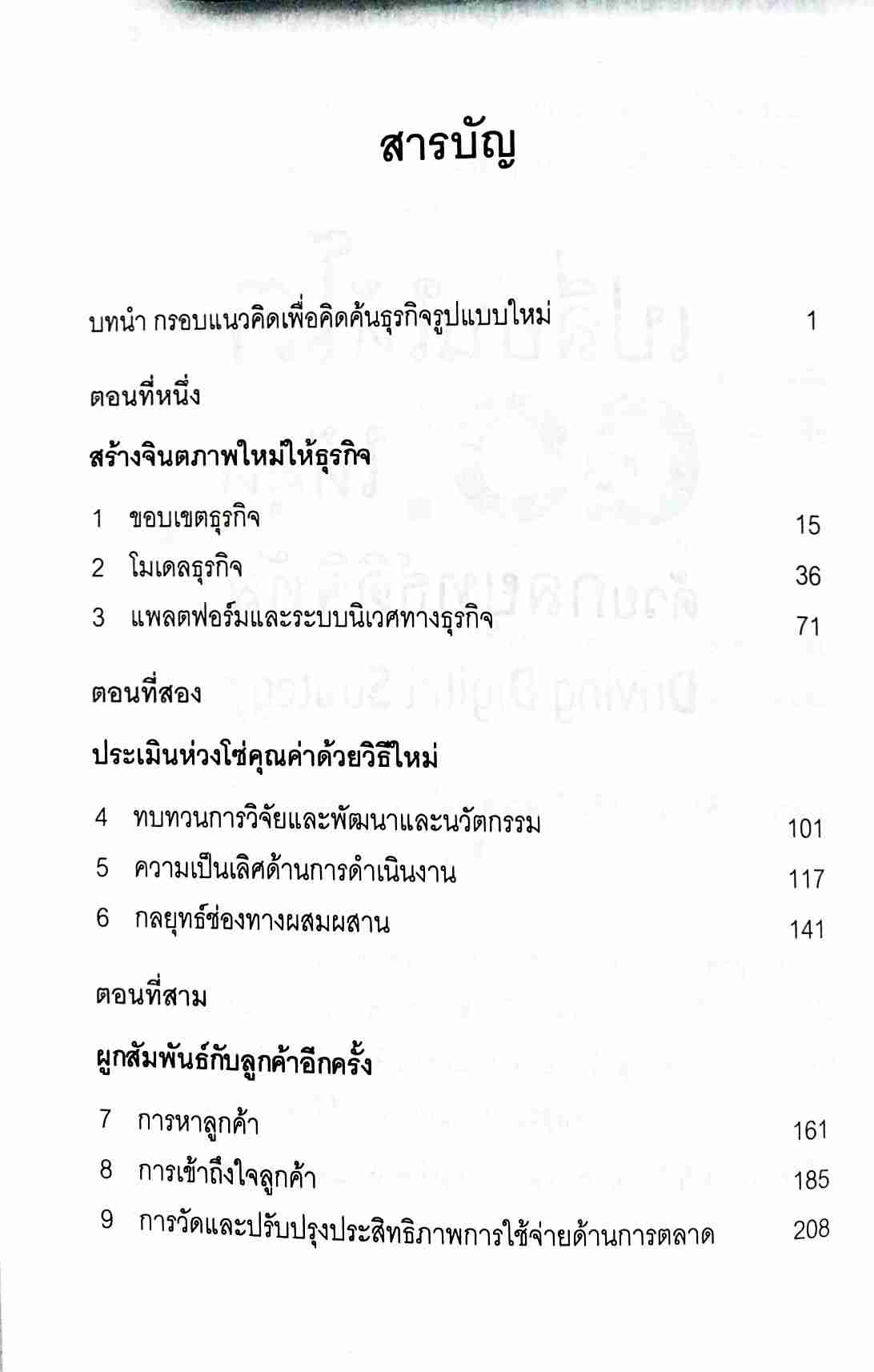 สารบัญ

บทนำ กรอบแนวคิดเพื่อคิดค้นธุรกิจรูปแบบใหม่ 1

ตอนที่หนึ่ง

สร้างจินตภาพใหม่ให้ธุรกิจ

1 ขอบเขตธุรกิจ 15
2 โมเดลธุรกิจ 36
3 แพลตฟอร์มและระบบนิเวศทางธุรกิจ 71

ตอนที่สอง

ประเมินห่วงโซ่คุณค่าด้วยวิธีใหม่

4 ทบทวนการวิจัยและพัฒนาและนวัตกรรม 101
5 ความเป็นเลิศด้านการดำเนินงาน 117
6 กลยุทธ์ช่องทางผสมผสาน 141

ตอนที่สาม

ผูกสัมพันธ์กับลูกค้าอีกครั้ง

7 การหาลูกค้า 161
8 การเข้าถึงใจลูกค้า 185
9 การวัดและปรับปรุงประสิทธิภาพการใช้จ่ายด้านการตลาด 208